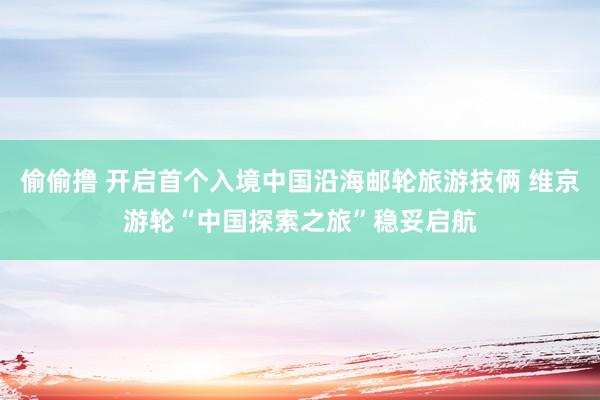 偷偷撸 开启首个入境中国沿海邮轮旅游技俩 维京游轮“中国探索之旅”稳妥启航